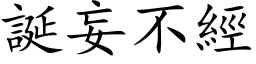 誕妄不經